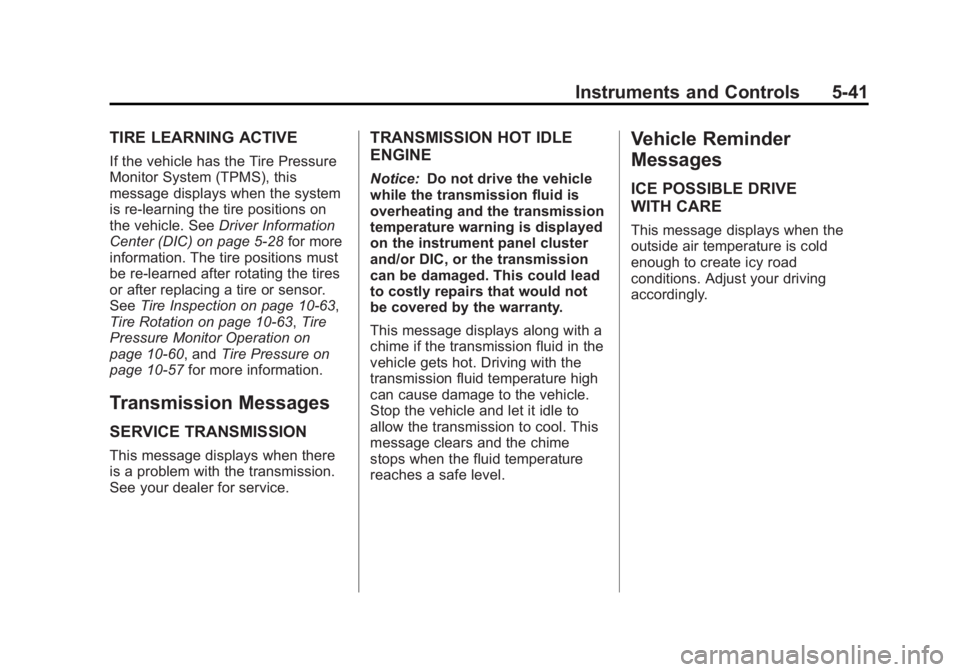 Instruments and Controls 5-41

TIRE LEARNING ACTIVE

If the vehicle has the Tire Pressure Monitor System (TPMS), this message displays when the system is re-learning the tire positions on the vehicle. See Driver Information Center (DIC) on page 5-28 for more information. The tire positions must be re-learned after rotating the tires or after replacing a tire or sensor. See Tire Inspection on page 10-63, Tire Rotation on page 10-63, Tire Pressure Monitor Operation on page 10-60, and Tire Pressure on page 10-57 for more information.

Transmission Messages

SERVICE TRANSMISSION

This message displays when there is a problem with the transmission. See your dealer for service.

TRANSMISSION HOT IDLE ENGINE

Notice: Do not drive the vehicle while the transmission fluid is overheating and the transmission temperature warning is displayed on the instrument panel cluster and/or DIC, or the transmission can be damaged. This could lead to costly repairs that would not be covered by the warranty.

This message displays along with a chime if the transmission fluid in the vehicle gets hot. Driving with the transmission fluid temperature high can cause damage to the vehicle. Stop the vehicle and let it idle to allow the transmission to cool. This message clears and the chime stops when the fluid temperature reaches a safe level.

Vehicle Reminder Messages

ICE POSSIBLE DRIVE WITH CARE

This message displays when the outside air temperature is cold enough to create icy road conditions. Adjust your driving accordingly.

carmanualsonline.info